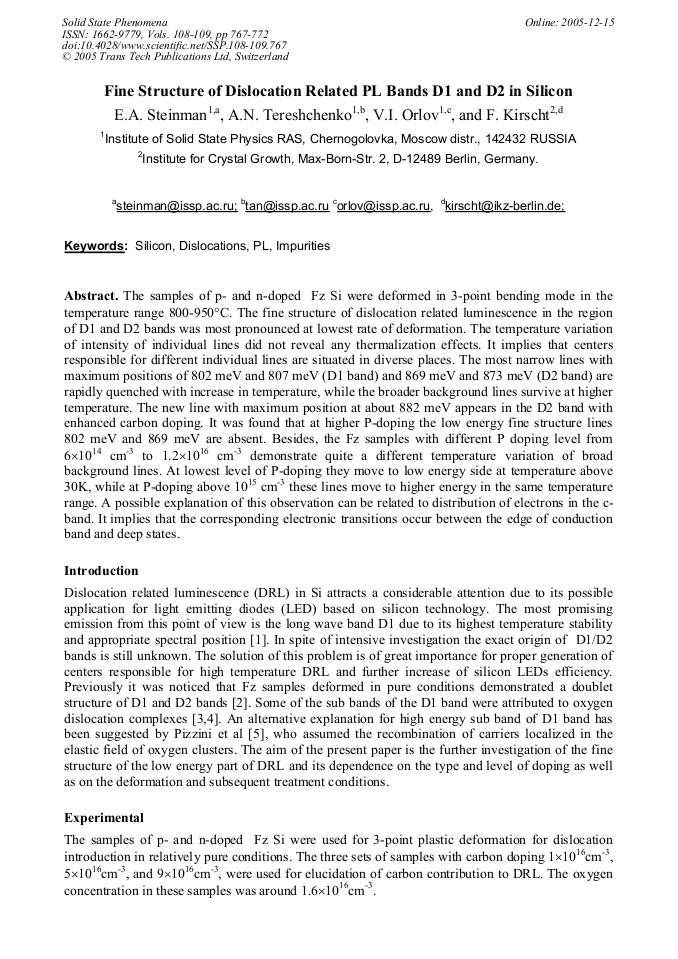 Solid State Phenomena
ISSN: 1662-9779, Vols. 108-109, pp 767-772
doi:10.4028/www.scientific.net/SSP.108-109.767
© 2005 Trans Tech Publications Ltd, Switzerland

Online: 2005-12-15

Fine Structure of Dislocation Related PL Bands D1 and D2 in Silicon

E.A. Steinman$^{1,a}$, A.N. Tereshchenko$^{1,b}$, V.I. Orlov$^{1,c}$, and F. Kirscht$^{2,d}$

$^1$Institute of Solid State Physics RAS, Chernogolovka, Moscow distr., 142432 RUSSIA

$^2$Institute for Crystal Growth, Max-Born-Str. 2, D-12489 Berlin, Germany.

$^a$steinman@issp.ac.ru; $^b$tan@issp.ac.ru $^c$orlov@issp.ac.ru, $^d$kirscht@ikz-berlin.de;

Keywords: Silicon, Dislocations, PL, Impurities

Abstract. The samples of p- and n-doped Fz Si were deformed in 3-point bending mode in the temperature range 800-950°C. The fine structure of dislocation related luminescence in the region of D1 and D2 bands was most pronounced at lowest rate of deformation. The temperature variation of intensity of individual lines did not reveal any thermalization effects. It implies that centers responsible for different individual lines are situated in diverse places. The most narrow lines with maximum positions of 802 meV and 807 meV (D1 band) and 869 meV and 873 meV (D2 band) are rapidly quenched with increase in temperature, while the broader background lines survive at higher temperature. The new line with maximum position at about 882 meV appears in the D2 band with enhanced carbon doping. It was found that at higher P-doping the low energy fine structure lines 802 meV and 869 meV are absent. Besides, the Fz samples with different P doping level from $6\times10^{14}$ cm$^{-3}$ to $1.2\times10^{16}$ cm$^{-3}$ demonstrate quite a different temperature variation of broad background lines. At lowest level of P-doping they move to low energy side at temperature above 30K, while at P-doping above $10^{15}$ cm$^{-3}$ these lines move to higher energy in the same temperature range. A possible explanation of this observation can be related to distribution of electrons in the c-band. It implies that the corresponding electronic transitions occur between the edge of conduction band and deep states.

Introduction

Dislocation related luminescence (DRL) in Si attracts a considerable attention due to its possible application for light emitting diodes (LED) based on silicon technology. The most promising emission from this point of view is the long wave band D1 due to its highest temperature stability and appropriate spectral position [1]. In spite of intensive investigation the exact origin of D1/D2 bands is still unknown. The solution of this problem is of great importance for proper generation of centers responsible for high temperature DRL and further increase of silicon LEDs efficiency. Previously it was noticed that Fz samples deformed in pure conditions demonstrated a doublet structure of D1 and D2 bands [2]. Some of the sub bands of the D1 band were attributed to oxygen dislocation complexes [3,4]. An alternative explanation for high energy sub band of D1 band has been suggested by Pizzini et al [5], who assumed the recombination of carriers localized in the elastic field of oxygen clusters. The aim of the present paper is the further investigation of the fine structure of the low energy part of DRL and its dependence on the type and level of doping as well as on the deformation and subsequent treatment conditions.

Experimental

The samples of p- and n-doped Fz Si were used for 3-point plastic deformation for dislocation introduction in relatively pure conditions. The three sets of samples with carbon doping $1\times10^{16}$cm$^{-3}$, $5\times10^{16}$cm$^{-3}$, and $9\times10^{16}$cm$^{-3}$, were used for elucidation of carbon contribution to DRL. The oxygen concentration in these samples was around $1.6\times10^{16}$cm$^{-3}$.